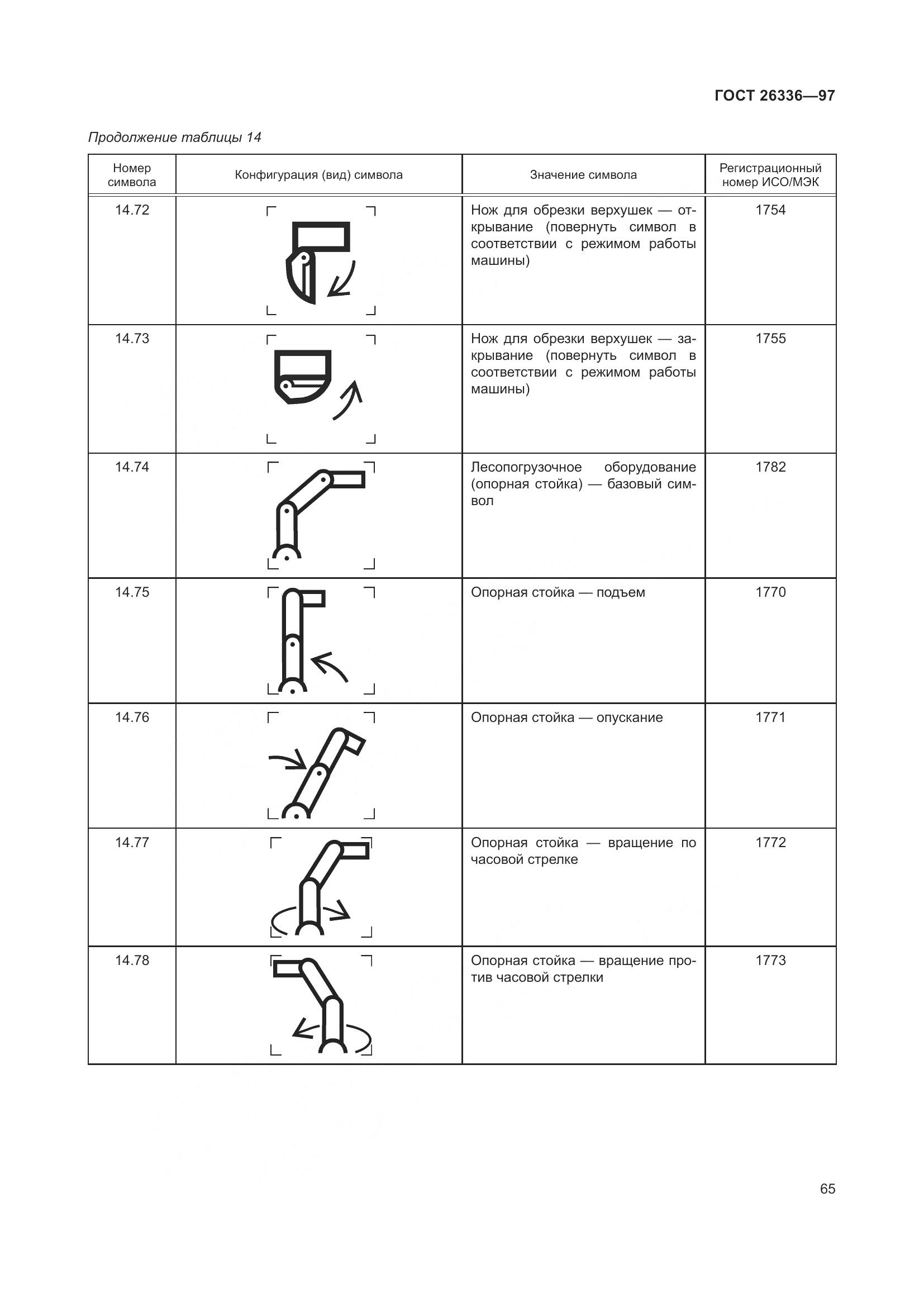 ГОСТ 26336—97

Продолжение таблицы 14

| Номер символа | Конфигурация (вид) символа | Значение символа | Регистрационный номер ИСО/МЭК |
|---|---|---|---|
| 14.72 | | Нож для обрезки верхушек — открывание (повернуть символ в соответствии с режимом работы машины) | 1754 |
| 14.73 | | Нож для обрезки верхушек — закрывание (повернуть символ в соответствии с режимом работы машины) | 1755 |
| 14.74 | | Лесопогрузочное оборудование (опорная стойка) — базовый символ | 1782 |
| 14.75 | | Опорная стойка — подъем | 1770 |
| 14.76 | | Опорная стойка — опускание | 1771 |
| 14.77 | | Опорная стойка — вращение по часовой стрелке | 1772 |
| 14.78 | | Опорная стойка — вращение против часовой стрелки | 1773 |

65